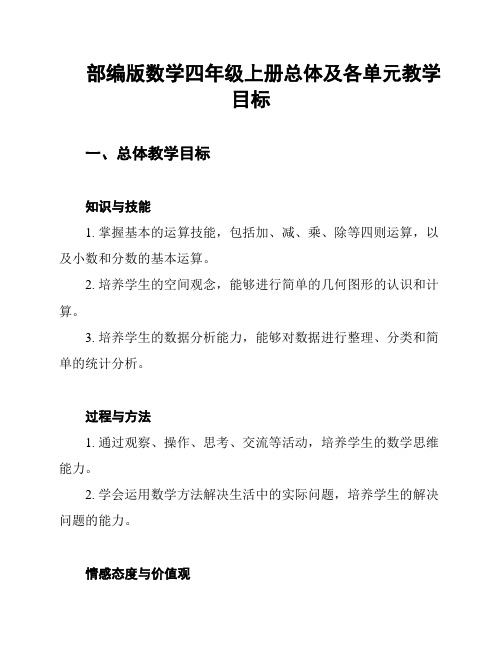 部编版数学四年级上册总体及各单元教学目标

一、总体教学目标

知识与技能

1. 掌握基本的运算技能，包括加、减、乘、除等四则运算，以及小数和分数的基本运算。

2. 培养学生的空间观念，能够进行简单的几何图形的认识和计算。

3. 培养学生的数据分析能力，能够对数据进行整理、分类和简单的统计分析。

过程与方法

1. 通过观察、操作、思考、交流等活动，培养学生的数学思维能力。

2. 学会运用数学方法解决生活中的实际问题，培养学生的解决问题的能力。

情感态度与价值观